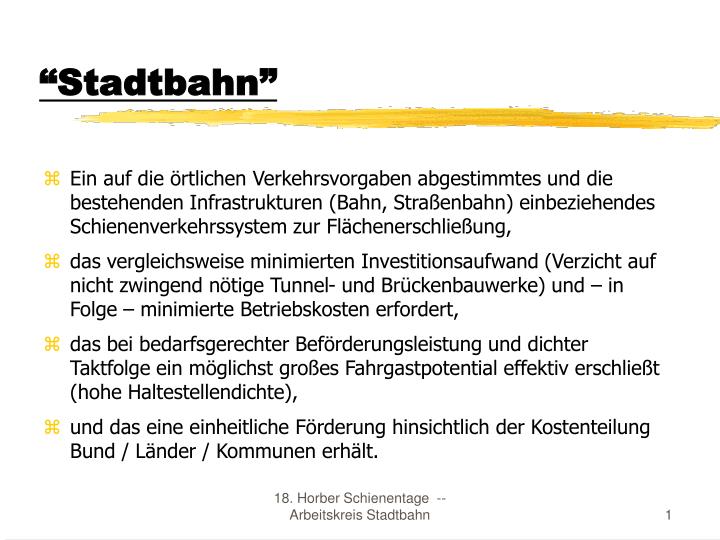 “Stadtbahn”

⌘ Ein auf die örtlichen Verkehrsvorgaben abgestimmtes und die bestehenden Infrastrukturen (Bahn, Straßenbahn) einbeziehendes Schienenverkehrssystem zur Flächenerschließung,

⌘ das vergleichsweise minimierten Investitionsaufwand (Verzicht auf nicht zwingend nötige Tunnel- und Brückenbauwerke) und – in Folge – minimierte Betriebskosten erfordert,

⌘ das bei bedarfsgerechter Beförderungsleistung und dichter Taktfolge ein möglichst großes Fahrgastpotential effektiv erschließt (hohe Haltestellendichte),

⌘ und das eine einheitliche Förderung hinsichtlich der Kostenteilung Bund / Länder / Kommunen erhält.

18. Horber Schienentage -- Arbeitskreis Stadtbahn

1